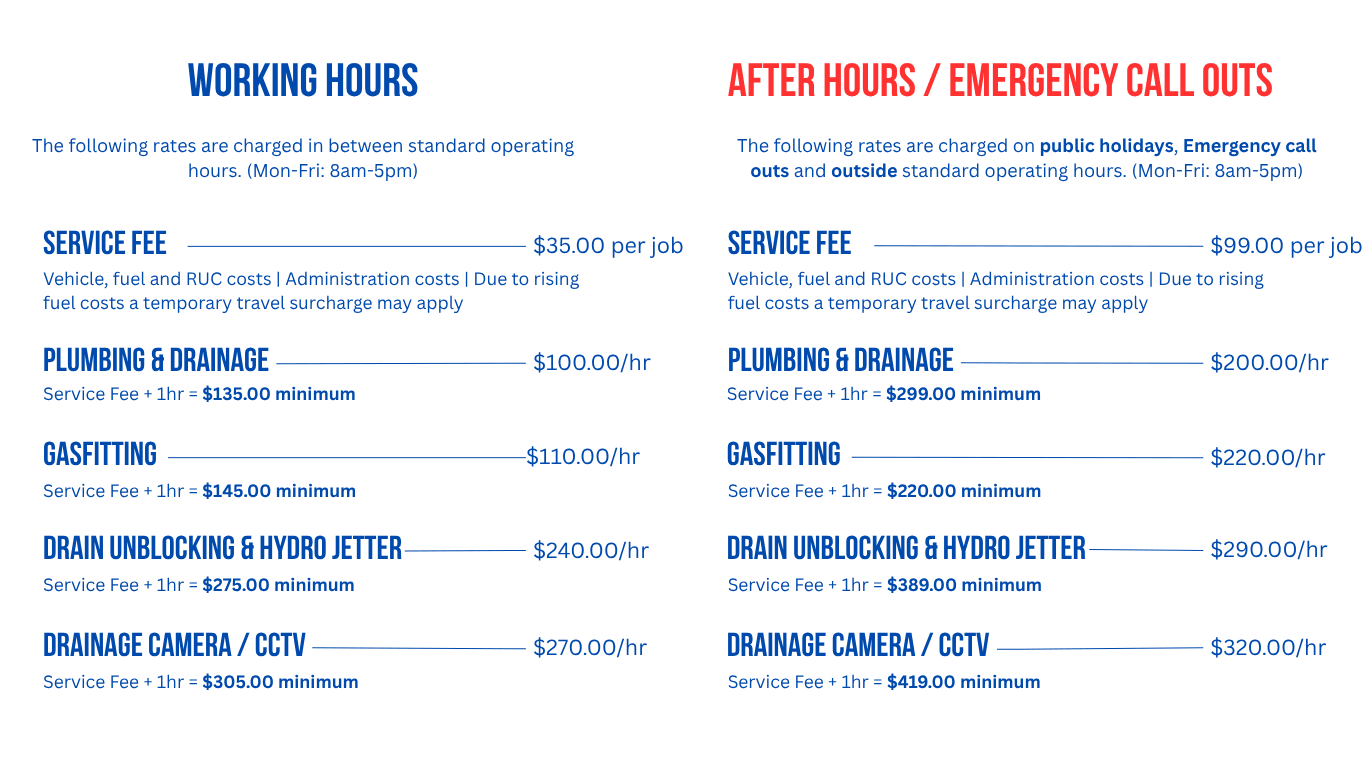 WORKING HOURS

The following rates are charged in between standard operating hours. (Mon-Fri: 8am-5pm)

SERVICE FEE $35.00 per job
Vehicle, fuel and RUC costs | Administration costs | Due to rising fuel costs a temporary travel surcharge may apply

PLUMBING & DRAINAGE $100.00/hr
Service Fee + 1hr = $135.00 minimum

GASFITTING $110.00/hr
Service Fee + 1hr = $145.00 minimum

DRAIN UNBLOCKING & HYDRO JETTER $240.00/hr
Service Fee + 1hr = $275.00 minimum

DRAINAGE CAMERA / CCTV $270.00/hr
Service Fee + 1hr = $305.00 minimum

AFTER HOURS / EMERGENCY CALL OUTS

The following rates are charged on public holidays, Emergency call outs and outside standard operating hours. (Mon-Fri: 8am-5pm)

SERVICE FEE $99.00 per job
Vehicle, fuel and RUC costs | Administration costs | Due to rising fuel costs a temporary travel surcharge may apply

PLUMBING & DRAINAGE $200.00/hr
Service Fee + 1hr = $299.00 minimum

GASFITTING $220.00/hr
Service Fee + 1hr = $220.00 minimum

DRAIN UNBLOCKING & HYDRO JETTER $290.00/hr
Service Fee + 1hr = $389.00 minimum

DRAINAGE CAMERA / CCTV $320.00/hr
Service Fee + 1hr = $419.00 minimum